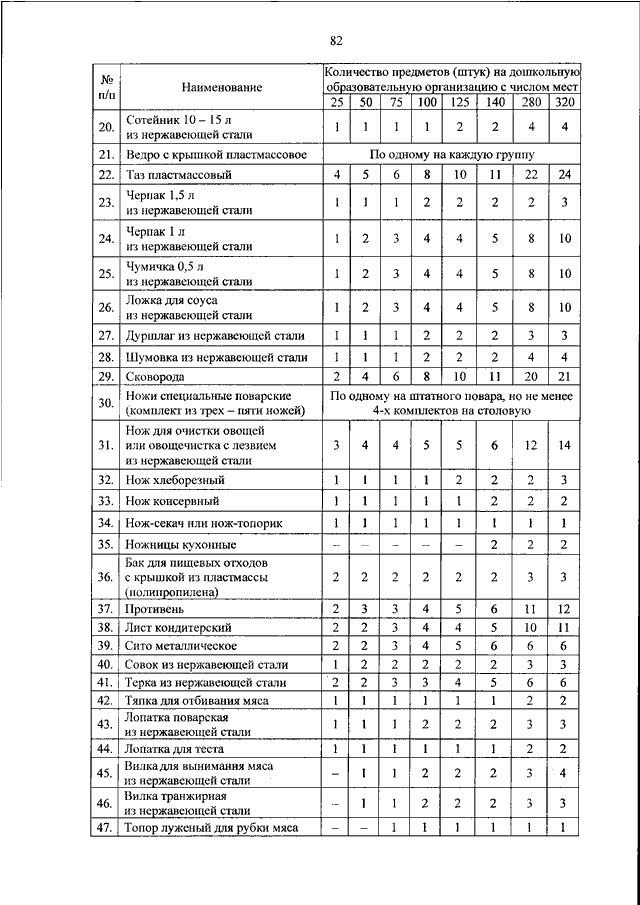 82

| № п/п | Наименование | Количество предметов (штук) на дошкольную образовательную организацию с числом мест | | | | | | | |
|---|---|---|---|---|---|---|---|---|---|
| | | 25 | 50 | 75 | 100 | 125 | 140 | 280 | 320 |
| 20. | Сотейник 10 – 15 л из нержавеющей стали | 1 | 1 | 1 | 1 | 2 | 2 | 4 | 4 |
| 21. | Ведро с крышкой пластмассовое | По одному на каждую группу | | | | | | | |
| 22. | Таз пластмассовый | 4 | 5 | 6 | 8 | 10 | 11 | 22 | 24 |
| 23. | Черпак 1,5 л из нержавеющей стали | 1 | 1 | 1 | 2 | 2 | 2 | 2 | 3 |
| 24. | Черпак 1 л из нержавеющей стали | 1 | 2 | 3 | 4 | 4 | 5 | 8 | 10 |
| 25. | Чумичка 0,5 л из нержавеющей стали | 1 | 2 | 3 | 4 | 4 | 5 | 8 | 10 |
| 26. | Ложка для соуса из нержавеющей стали | 1 | 2 | 3 | 4 | 4 | 5 | 8 | 10 |
| 27. | Дуршлаг из нержавеющей стали | 1 | 1 | 1 | 2 | 2 | 2 | 3 | 3 |
| 28. | Шумовка из нержавеющей стали | 1 | 1 | 1 | 2 | 2 | 2 | 4 | 4 |
| 29. | Сковорода | 2 | 4 | 6 | 8 | 10 | 11 | 20 | 21 |
| 30. | Ножи специальные поварские (комплект из трех – пяти ножей) | По одному на штатного повара, но не менее 4-х комплектов на столовую | | | | | | | |
| 31. | Нож для очистки овощей или овощечистка с лезвием из нержавеющей стали | 3 | 4 | 4 | 5 | 5 | 6 | 12 | 14 |
| 32. | Нож хлеборезный | 1 | 1 | 1 | 1 | 2 | 2 | 2 | 3 |
| 33. | Нож консервный | 1 | 1 | 1 | 1 | 1 | 2 | 2 | 2 |
| 34. | Нож-секач или нож-топорик | 1 | 1 | 1 | 1 | 1 | 1 | 1 | 1 |
| 35. | Ножницы кухонные | – | – | – | – | – | 2 | 2 | 2 |
| 36. | Бак для пищевых отходов с крышкой из пластмассы (полипропилена) | 2 | 2 | 2 | 2 | 2 | 2 | 3 | 3 |
| 37. | Противень | 2 | 3 | 3 | 4 | 5 | 6 | 11 | 12 |
| 38. | Лист кондитерский | 2 | 2 | 3 | 4 | 4 | 5 | 10 | 11 |
| 39. | Сито металлическое | 2 | 2 | 3 | 4 | 5 | 6 | 6 | 6 |
| 40. | Совок из нержавеющей стали | 1 | 2 | 2 | 2 | 2 | 2 | 3 | 3 |
| 41. | Терка из нержавеющей стали | 2 | 2 | 3 | 3 | 4 | 5 | 6 | 6 |
| 42. | Тяпка для отбивания мяса | 1 | 1 | 1 | 1 | 1 | 1 | 2 | 2 |
| 43. | Лопатка поварская из нержавеющей стали | 1 | 1 | 1 | 2 | 2 | 2 | 3 | 4 |
| 44. | Лопатка для теста | 1 | 1 | 1 | 1 | 1 | 1 | 2 | 2 |
| 45. | Вилка для вынимания мяса из нержавеющей стали | – | 1 | 1 | 2 | 2 | 2 | 3 | 4 |
| 46. | Вилка транжирная из нержавеющей стали | – | 1 | 1 | 2 | 2 | 2 | 3 | 3 |
| 47. | Топор луженый для рубки мяса | – | – | 1 | 1 | 1 | 1 | 1 | 1 |